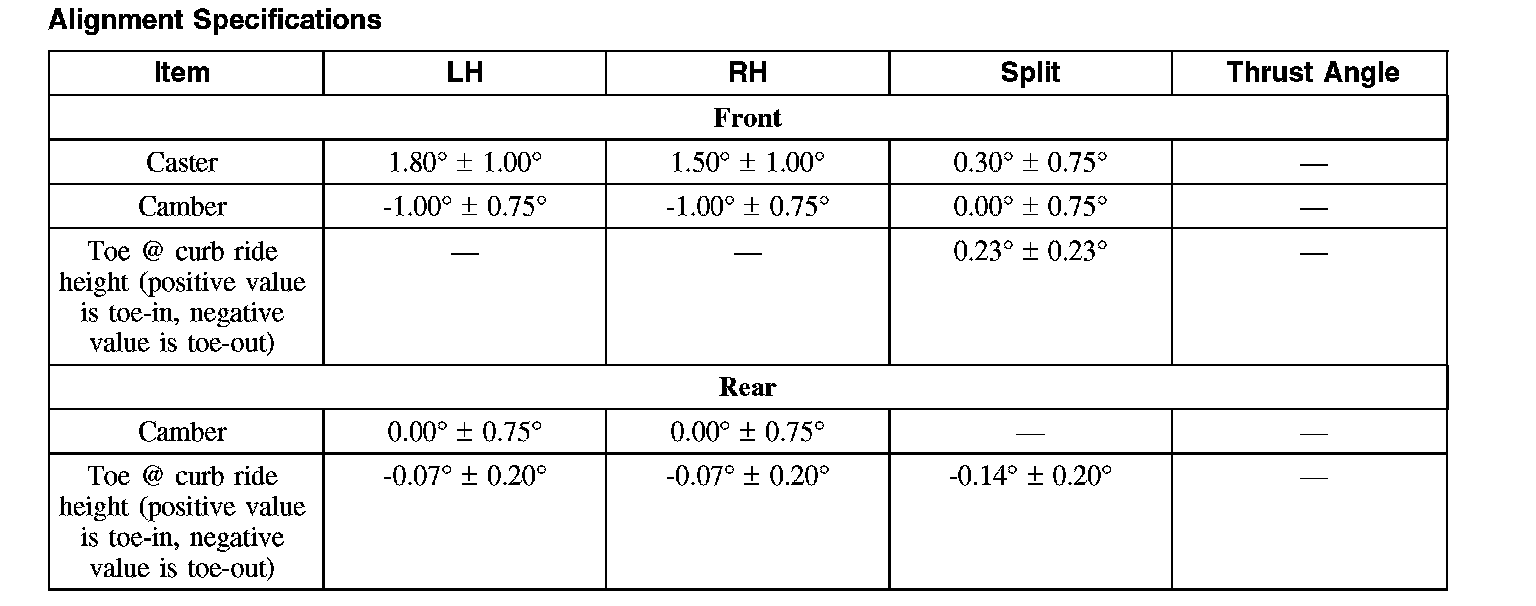 Alignment Specifications

| Item | LH | RH | Split | Thrust Angle |
|---|---|---|---|---|
| Front | | | | |
| Caster | $1.80° \pm 1.00°$ | $1.50° \pm 1.00°$ | $0.30° \pm 0.75°$ | — |
| Camber | $-1.00° \pm 0.75°$ | $-1.00° \pm 0.75°$ | $0.00° \pm 0.75°$ | — |
| Toe @ curb ride height (positive value is toe-in, negative value is toe-out) | — | — | $0.23° \pm 0.23°$ | — |
| Rear | | | | |
| Camber | $0.00° \pm 0.75°$ | $0.00° \pm 0.75°$ | — | — |
| Toe @ curb ride height (positive value is toe-in, negative value is toe-out) | $-0.07° \pm 0.20°$ | $-0.07° \pm 0.20°$ | $-0.14° \pm 0.20°$ | — |